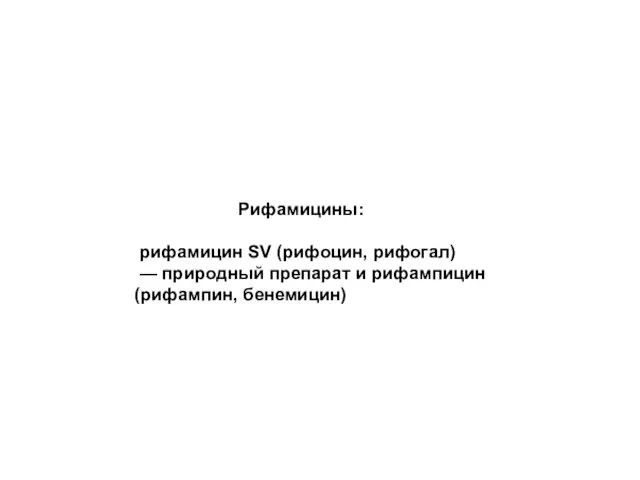 Рифамицины:

рифамицин SV (рифоцин, рифогал) — природный препарат и рифампицин (рифампин, бенемицин)